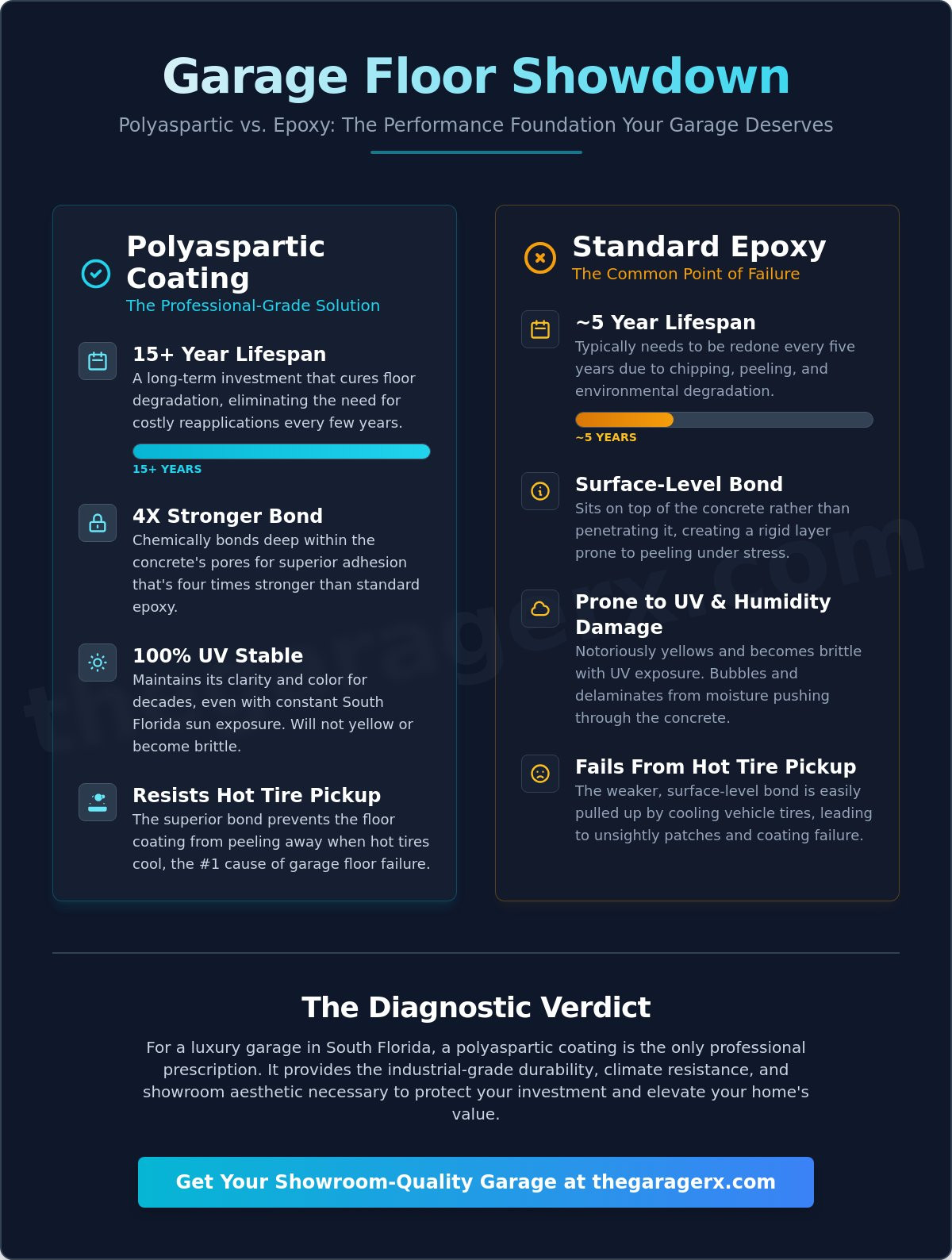 Garage Floor Showdown

Polyaspartic vs. Epoxy: The Performance Foundation Your Garage Deserves

Polyaspartic Coating
The Professional-Grade Solution

15+ Year Lifespan
A long-term investment that cures floor degradation, eliminating the need for costly reapplications every few years.

15+ YEARS

4X Stronger Bond
Chemically bonds deep within the concrete's pores for superior adhesion that's four times stronger than standard epoxy.

100% UV Stable
Maintains its clarity and color for decades, even with constant South Florida sun exposure. Will not yellow or become brittle.

Resists Hot Tire Pickup
The superior bond prevents the floor coating from peeling away when hot tires cool, the #1 cause of garage floor failure.

Standard Epoxy
The Common Point of Failure

~5 Year Lifespan
Typically needs to be redone every five years due to chipping, peeling, and environmental degradation.

~5 YEARS

Surface-Level Bond
Sits on top of the concrete rather than penetrating it, creating a rigid layer prone to peeling under stress.

Prone to UV & Humidity Damage
Notoriously yellows and becomes brittle with UV exposure. Bubbles and delaminates from moisture pushing through the concrete.

Fails From Hot Tire Pickup
The weaker, surface-level bond is easily pulled up by cooling vehicle tires, leading to unsightly patches and coating failure.

The Diagnostic Verdict

For a luxury garage in South Florida, a polyaspartic coating is the only professional prescription. It provides the industrial-grade durability, climate resistance, and showroom aesthetic necessary to protect your investment and elevate your home's value.

Get Your Showroom-Quality Garage at thegaragerx.com

thegaragerx.com